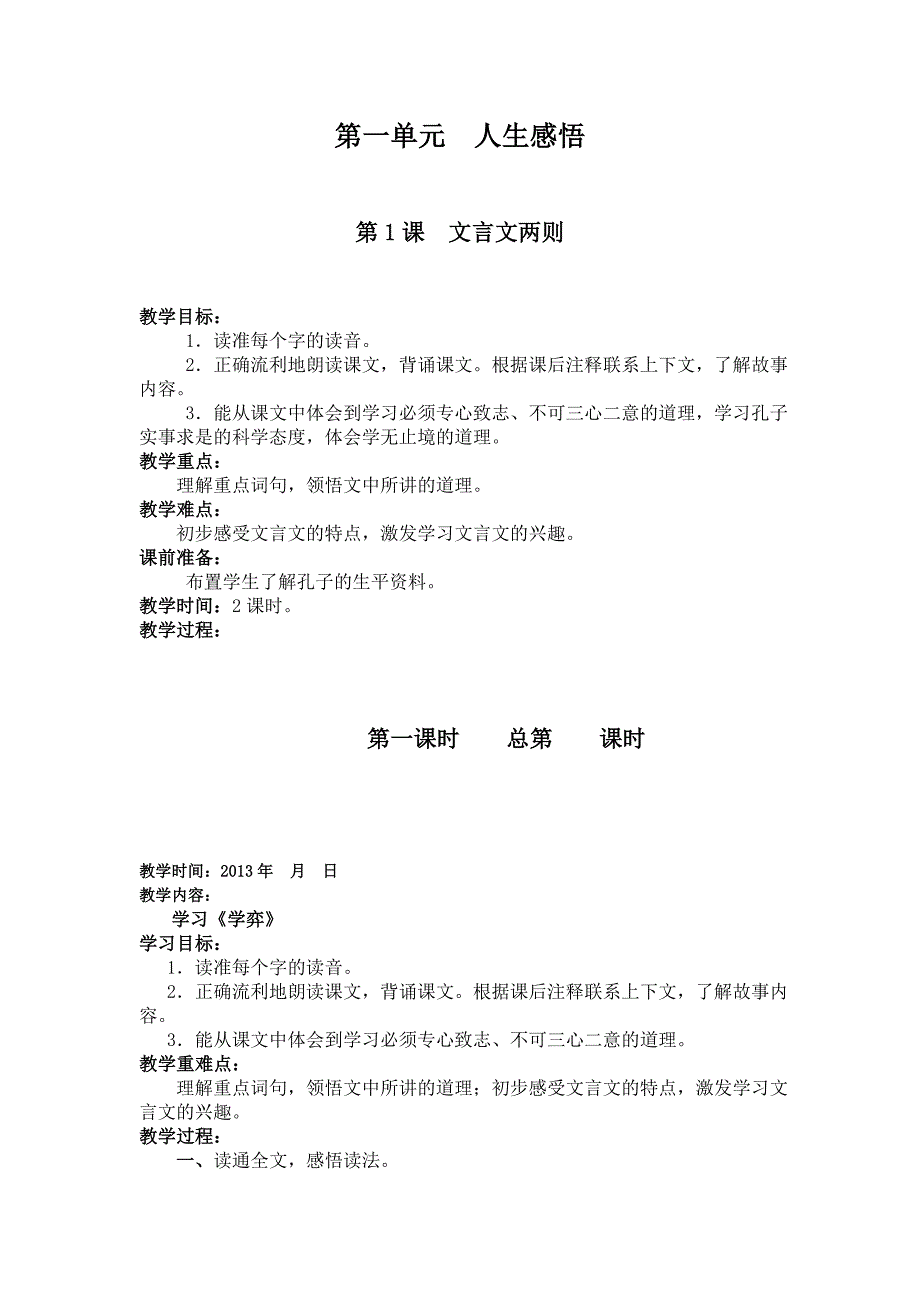 第一单元　人生感悟

第 1 课　文言文两则

教学目标：

1．读准每个字的读音。

2．正确流利地朗读课文，背诵课文。根据课后注释联系上下文，了解故事内容。

3．能从课文中体会到学习必须专心致志、不可三心二意的道理，学习孔子实事求是的科学态度，体会学无止境的道理。

教学重点：

理解重点词句，领悟文中所讲的道理。

教学难点：

初步感受文言文的特点，激发学习文言文的兴趣。

课前准备：

布置学生了解孔子的生平资料。

教学时间：2 课时。

教学过程：

第一课时　总第　课时

教学时间：2013 年　月　日

教学内容：

学习《学弈》

学习目标：

1．读准每个字的读音。

2．正确流利地朗读课文，背诵课文。根据课后注释联系上下文，了解故事内容。

3．能从课文中体会到学习必须专心致志、不可三心二意的道理。

教学重难点：

理解重点词句，领悟文中所讲的道理；初步感受文言文的特点，激发学习文言文的兴趣。

教学过程：

一、读通全文，感悟读法。